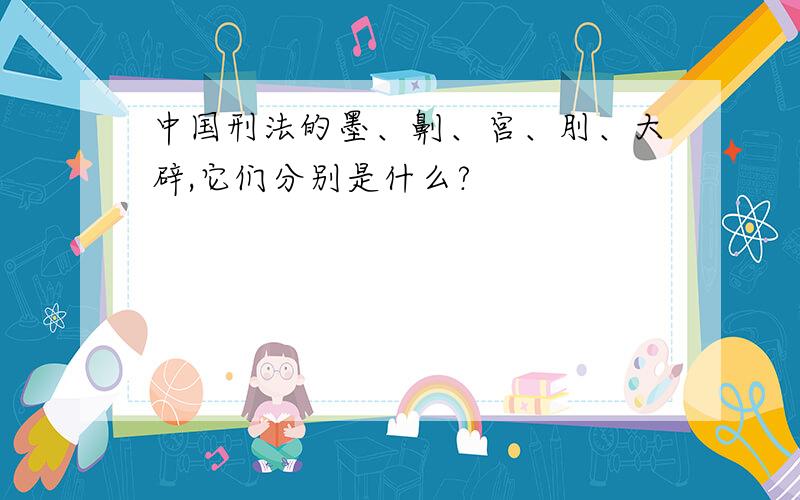 中国刑法的墨、劓、宫、刖、大辟,它们分别是什么?